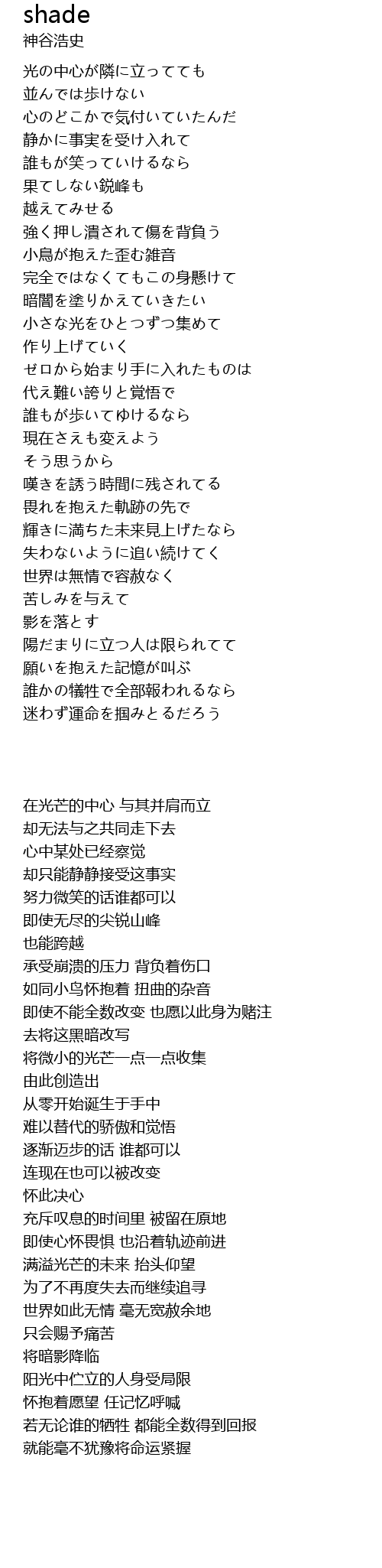 shade
神谷浩史

光の中心が隣に立ってても
並んでは歩けない
心のどこかで気付いていたんだ
静かに事実を受け入れて
誰もが笑っていけるなら
果てしない鋭峰も
越えてみせる
強く押し潰されて傷を背負う
小鳥が抱えた歪む雑音
完全ではなくてもこの身懸けて
暗闇を塗りかえていきたい
小さな光をひとつずつ集めて
作り上げていく
ゼロから始まり手に入れたものは
代え難い誇りと覚悟で
誰もが歩いてゆけるなら
現在さえも変えよう
そう思うから
嘆きを誘う時間に残されてる
畏れを抱えた軌跡の先で
輝きに満ちた未来見上げたなら
失わないように追い続けてく
世界は無情で容赦なく
苦しみを与えて
影を落とす
陽だまりに立つ人は限られてて
願いを抱えた記憶が叫ぶ
誰かの犠牲で全部報われるなら
迷わず運命を掴みとるだろう

在光芒的中心 与其并肩而立
却无法与之共同走下去
心中某处已经察觉
却只能静静接受这事实
努力微笑的话谁都可以
即使无尽的尖锐山峰
也能跨越
承受崩溃的压力 背负着伤口
如同小鸟怀抱着 扭曲的杂音
即使不能全数改变 也愿以此身为赌注
去将这黑暗改写
将微小的光芒一点一点收集
由此创造出
从零开始诞生于手中
难以替代的骄傲和觉悟
逐渐迈步的话 谁都可以
连现在也可以被改变
怀此决心
充斥叹息的时间里 被留在原地
即使心怀畏惧 也沿着轨迹前进
满溢光芒的未来 抬头仰望
为了不再度失去而继续追寻
世界如此无情 毫无宽赦余地
只会赐予痛苦
将暗影降临
阳光中伫立的人身受局限
怀抱着愿望 任记忆呼喊
若无论谁的牺牲 都能全数得到回报
就能毫不犹豫将命运紧握